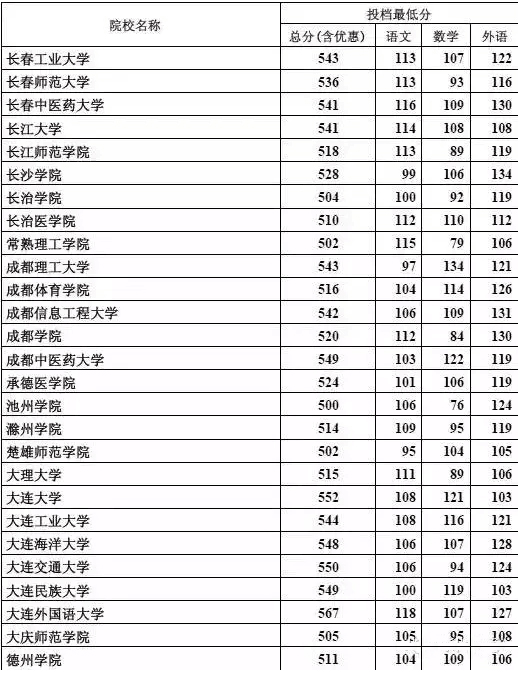 | 院校名称 | 投档最低分 | | | |
|---|---|---|---|---|
| | 总分(含优惠) | 语文 | 数学 | 外语 |
| 长春工业大学 | 543 | 113 | 107 | 122 |
| 长春师范大学 | 536 | 113 | 93 | 116 |
| 长春中医药大学 | 541 | 116 | 109 | 130 |
| 长江大学 | 541 | 114 | 108 | 108 |
| 长江师范学院 | 518 | 113 | 89 | 119 |
| 长沙学院 | 528 | 99 | 106 | 134 |
| 长治学院 | 504 | 100 | 92 | 119 |
| 长治医学院 | 510 | 112 | 110 | 112 |
| 常熟理工学院 | 502 | 115 | 79 | 106 |
| 成都理工大学 | 543 | 97 | 134 | 121 |
| 成都体育学院 | 516 | 104 | 114 | 126 |
| 成都信息工程大学 | 542 | 106 | 109 | 131 |
| 成都学院 | 520 | 112 | 84 | 130 |
| 成都中医药大学 | 549 | 103 | 122 | 119 |
| 承德医学院 | 524 | 101 | 106 | 119 |
| 池州学院 | 500 | 106 | 76 | 124 |
| 滁州学院 | 514 | 109 | 95 | 119 |
| 楚雄师范学院 | 502 | 95 | 104 | 105 |
| 大理大学 | 515 | 111 | 89 | 106 |
| 大连大学 | 552 | 108 | 121 | 103 |
| 大连工业大学 | 544 | 108 | 116 | 121 |
| 大连海洋大学 | 548 | 106 | 107 | 128 |
| 大连交通大学 | 550 | 106 | 94 | 124 |
| 大连民族大学 | 549 | 100 | 119 | 103 |
| 大连外国语大学 | 567 | 118 | 107 | 127 |
| 大庆师范学院 | 505 | 105 | 95 | 108 |
| 德州学院 | 511 | 104 | 109 | 106 |